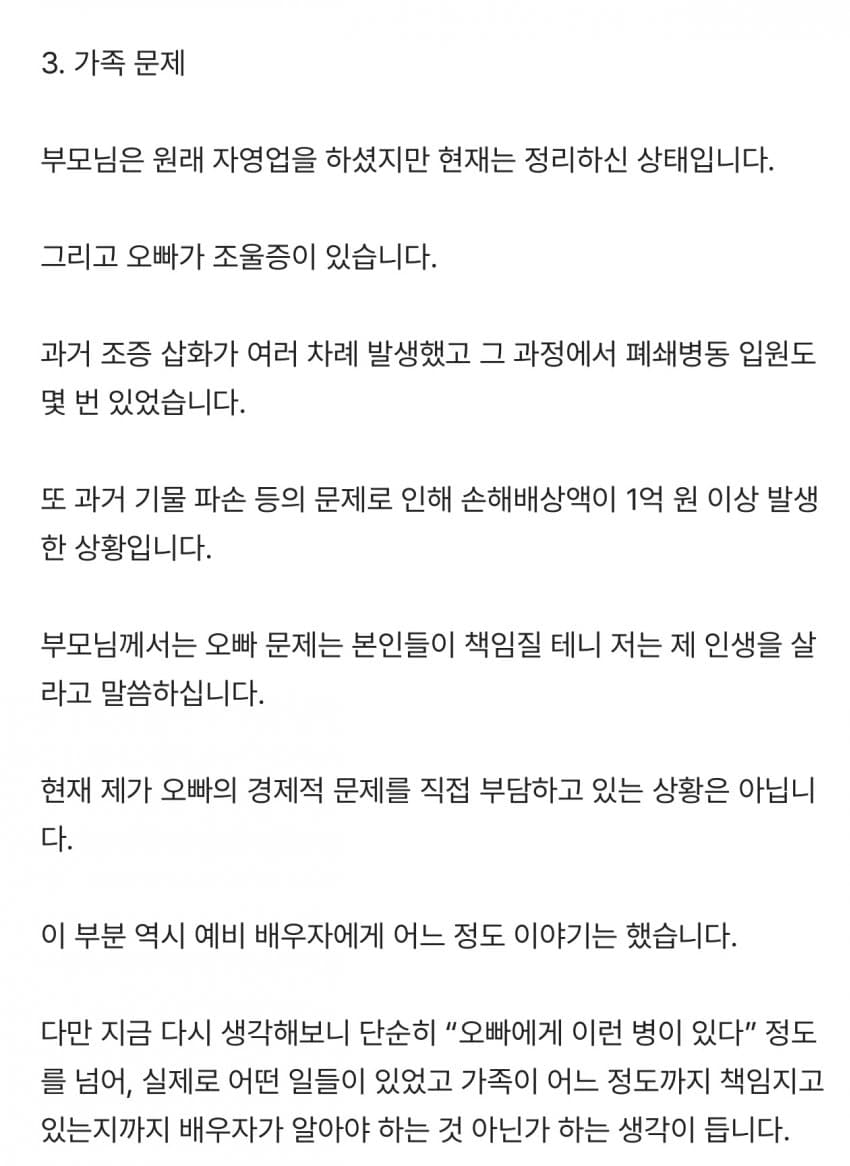 3. 가족 문제

부모님은 원래 자영업을 하셨지만 현재는 정리하신 상태입니다.

그리고 오빠가 조울증이 있습니다.

과거 조증 삽화가 여러 차례 발생했고 그 과정에서 폐쇄병동 입원도 몇 번 있었습니다.

또 과거 기물 파손 등의 문제로 인해 손해배상액이 1억 원 이상 발생한 상황입니다.

부모님께서는 오빠 문제는 본인들이 책임질 테니 저는 제 인생을 살라고 말씀하십니다.

현재 제가 오빠의 경제적 문제를 직접 부담하고 있는 상황은 아닙니다.

이 부분 역시 예비 배우자에게 어느 정도 이야기는 했습니다.

다만 지금 다시 생각해보니 단순히 “오빠에게 이런 병이 있다” 정도를 넘어, 실제로 어떤 일들이 있었고 가족이 어느 정도까지 책임지고 있는지까지 배우자가 알아야 하는 것 아닌가 하는 생각이 듭니다.